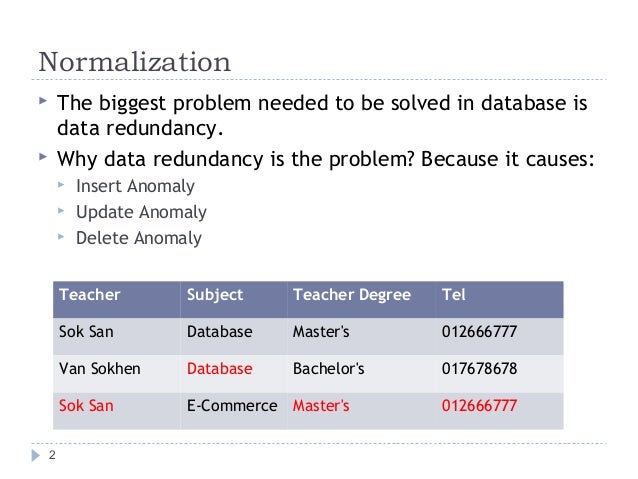 Normalization

The biggest problem needed to be solved in database is data redundancy.

Why data redundancy is the problem? Because it causes:

Insert Anomaly

Update Anomaly

Delete Anomaly

| Teacher | Subject | Teacher Degree | Tel |
|---|---|---|---|
| Sok San | Database | Master's | 012666777 |
| Van Sokhen | Database | Bachelor's | 017678678 |
| Sok San | E-Commerce | Master's | 012666777 |

2